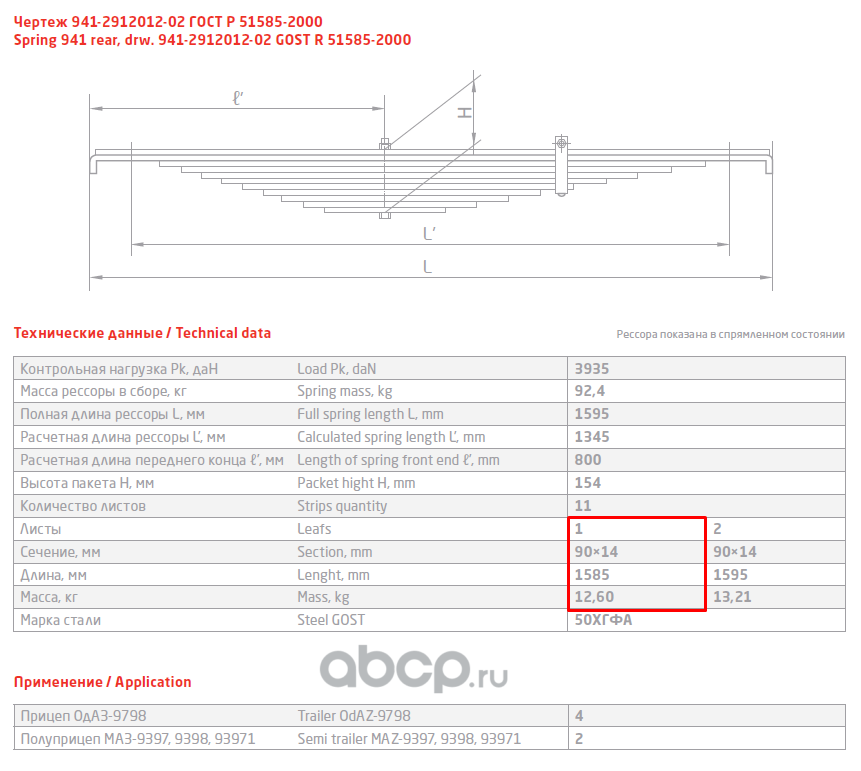 Чертеж 941-2912012-02 ГОСТ Р 51585-2000
Spring 941 rear, drw. 941-2912012-02 GOST R 51585-2000

ℓ'
H
L'
L

Технические данные / Technical data

Рессора показана в спрямленном состоянии

| Контрольная нагрузка Pk, даН | Load Pk, daN | 3935 | |
|---|---|---|---|
| Масса рессоры в сборе, кг | Spring mass, kg | 92,4 | |
| Полная длина рессоры L, мм | Full spring length L, mm | 1595 | |
| Расчетная длина рессоры L', мм | Calculated spring length L', mm | 1345 | |
| Расчетная длина переднего конца ℓ', мм | Length of spring front end ℓ', mm | 800 | |
| Высота пакета H, мм | Packet hight H, mm | 154 | |
| Количество листов | Strips quantity | 11 | |
| Листы | Leafs | 1 | 2 |
| Сечение, мм | Section, mm | 90×14 | 90×14 |
| Длина, мм | Lenght, mm | 1585 | 1595 |
| Масса, кг | Mass, kg | 12,60 | 13,21 |
| Марка стали | Steel GOST | 50ХГФА | |

abcp.ru

Применение / Application

| Прицеп ОдАЗ-9798 | Trailer OdAZ-9798 | 4 |
|---|---|---|
| Полуприцеп МАЗ-9397, 9398, 93971 | Semi trailer MAZ-9397, 9398, 93971 | 2 |